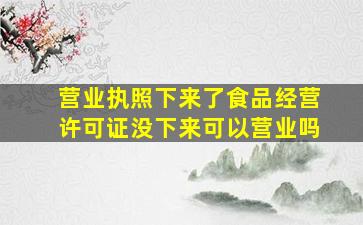 营业执照下来了食品经营许可证没下来可以营业吗